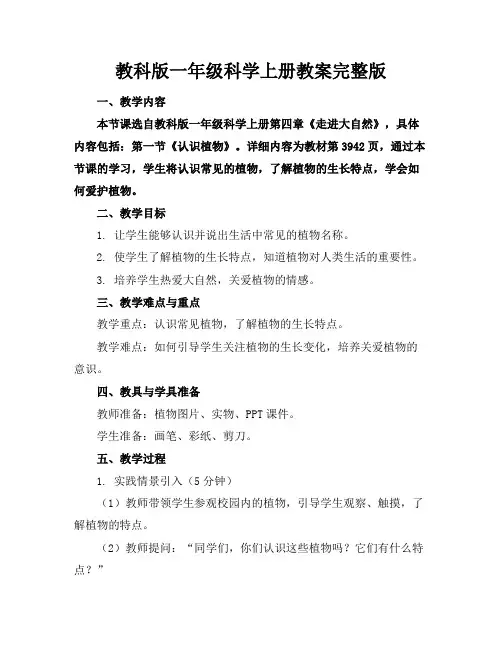 教科版一年级科学上册教案完整版

一、教学内容

本节课选自教科版一年级科学上册第四章《走进大自然》，具体内容包括：第一节《认识植物》。详细内容为教材第3942页，通过本节课的学习，学生将认识常见的植物，了解植物的生长特点，学会如何爱护植物。

二、教学目标

1. 让学生能够认识并说出生活中常见的植物名称。

2. 使学生了解植物的生长特点，知道植物对人类生活的重要性。

3. 培养学生热爱大自然，关爱植物的情感。

三、教学难点与重点

教学重点：认识常见植物，了解植物的生长特点。

教学难点：如何引导学生关注植物的生长变化，培养关爱植物的意识。

四、教具与学具准备

教师准备：植物图片、实物、PPT课件。

学生准备：画笔、彩纸、剪刀。

五、教学过程

1. 实践情景引入（5分钟）

（1）教师带领学生参观校园内的植物，引导学生观察、触摸，了解植物的特点。

（2）教师提问：“同学们，你们认识这些植物吗？它们有什么特点？”